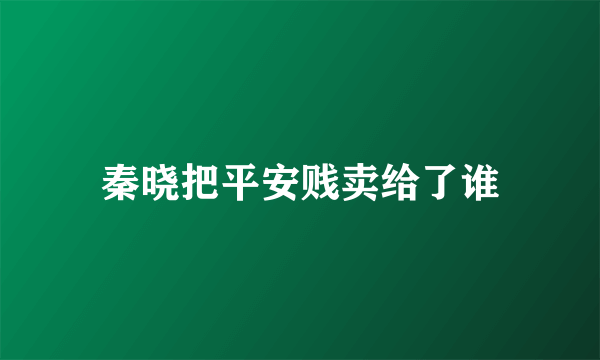 秦晓把平安贱卖给了谁